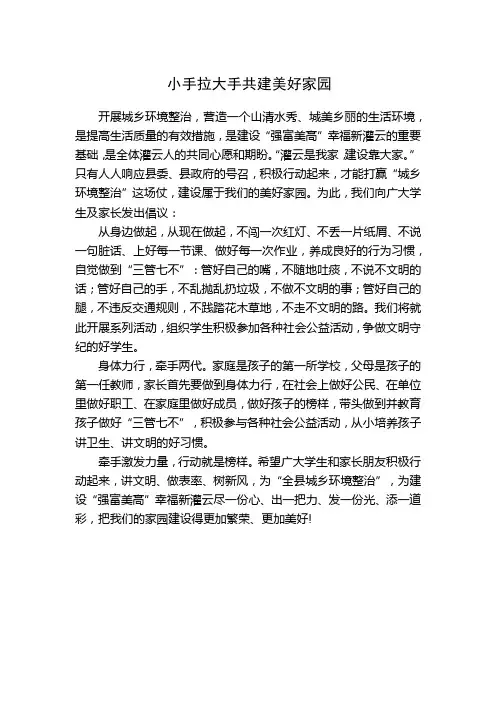 小手拉大手共建美好家园

开展城乡环境整治，营造一个山清水秀、城美乡丽的生活环境，是提高生活质量的有效措施，是建设“强富美高”幸福新灌云的重要基础，是全体灌云人的共同心愿和期盼。“灌云是我家 建设靠大家。”只有人人响应县委、县政府的号召，积极行动起来，才能打赢“城乡环境整治”这场仗，建设属于我们的美好家园。为此，我们向广大学生及家长发出倡议：

从身边做起，从现在做起，不闯一次红灯、不丢一片纸屑、不说一句脏话、上好每一节课、做好每一次作业，养成良好的行为习惯，自觉做到“三管七不”：管好自己的嘴，不随地吐痰，不说不文明的话；管好自己的手，不乱抛乱扔垃圾，不做不文明的事；管好自己的腿，不违反交通规则，不践踏花木草地，不走不文明的路。我们将就此开展系列活动，组织学生积极参加各种社会公益活动，争做文明守纪的好学生。

身体力行，牵手两代。家庭是孩子的第一所学校，父母是孩子的第一任教师，家长首先要做到身体力行，在社会上做好公民、在单位里做好职工、在家庭里做好成员，做好孩子的榜样，带头做到并教育孩子做好“三管七不”，积极参与各种社会公益活动，从小培养孩子讲卫生、讲文明的好习惯。

牵手激发力量，行动就是榜样。希望广大学生和家长朋友积极行动起来，讲文明、做表率、树新风，为“全县城乡环境整治”，为建设“强富美高”幸福新灌云尽一份心、出一把力、发一份光、添一道彩，把我们的家园建设得更加繁荣、更加美好!